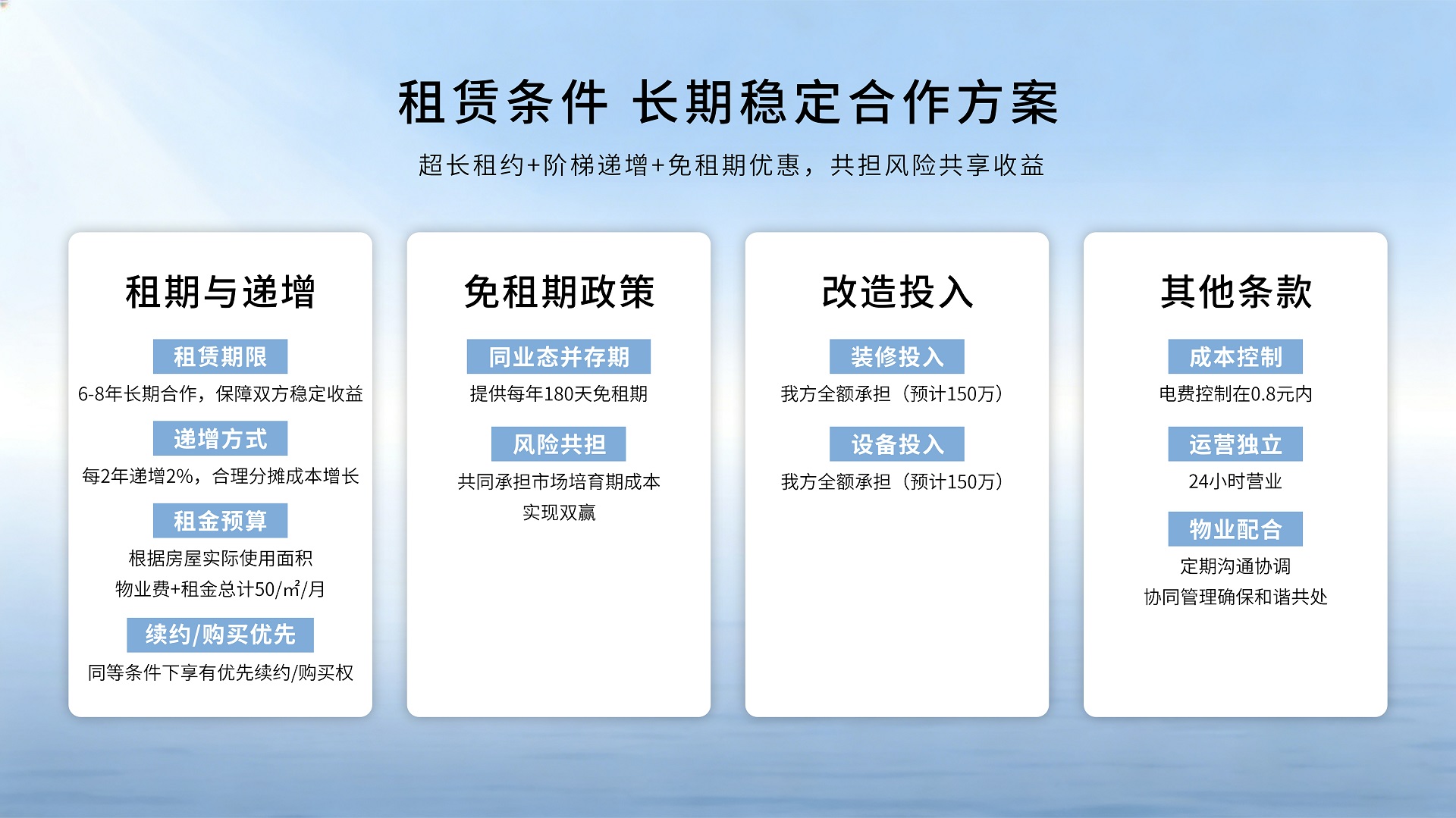 租赁条件 长期稳定合作方案

超长租约+阶梯递增+免租期优惠，共担风险共享收益

租期与递增

租赁期限

6-8年长期合作，保障双方稳定收益

递增方式

每2年递增2%，合理分摊成本增长

租金预算

根据房屋实际使用面积

物业费+租金总计50/㎡/月

续约/购买优先

同等条件下享有优先续约/购买权

免租期政策

同业态并存期

提供每年180天免租期

风险共担

共同承担市场培育期成本

实现双赢

改造投入

装修投入

我方全额承担（预计150万）

设备投入

我方全额承担（预计150万）

其他条款

成本控制

电费控制在0.8元内

运营独立

24小时营业

物业配合

定期沟通协调

协同管理确保和谐共处